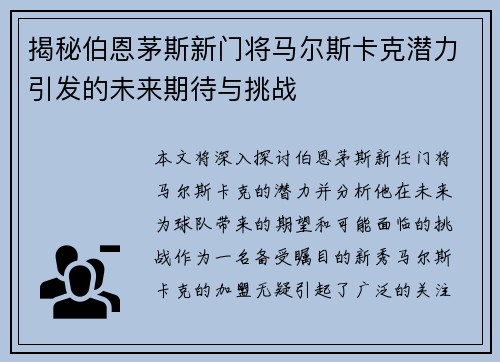 揭秘伯恩茅斯新门将马尔斯卡克潜力引发的未来期待与挑战

本文将深入探讨伯恩茅斯新任门将马尔斯卡克的潜力并分析他在未来为球队带来的期望和可能面临的挑战作为一名备受瞩目的新秀马尔斯卡克的加盟无疑引起了广泛的关注